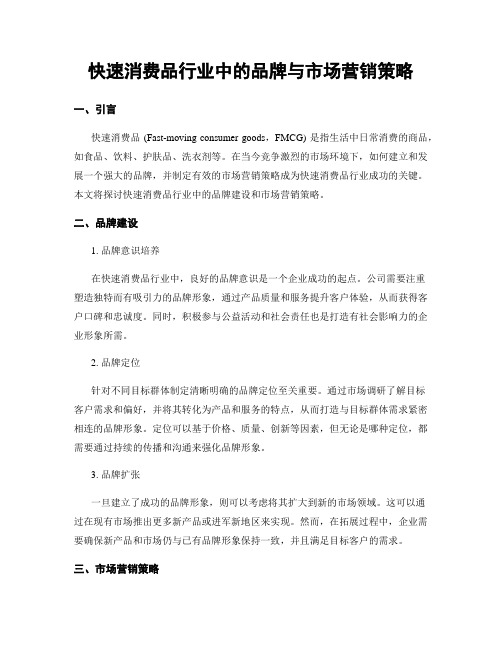 快速消费品行业中的品牌与市场营销策略

一、引言

快速消费品 (Fast-moving consumer goods，FMCG) 是指生活中日常消费的商品，如食品、饮料、护肤品、洗衣剂等。在当今竞争激烈的市场环境下，如何建立和发展一个强大的品牌，并制定有效的市场营销策略成为快速消费品行业成功的关键。本文将探讨快速消费品行业中的品牌建设和市场营销策略。

二、品牌建设

1. 品牌意识培养

在快速消费品行业中，良好的品牌意识是一个企业成功的起点。公司需要注重塑造独特而有吸引力的品牌形象，通过产品质量和服务提升客户体验，从而获得客户口碑和忠诚度。同时，积极参与公益活动和社会责任也是打造有社会影响力的企业形象所需。

2. 品牌定位

针对不同目标群体制定清晰明确的品牌定位至关重要。通过市场调研了解目标客户需求和偏好，并将其转化为产品和服务的特点，从而打造与目标群体需求紧密相连的品牌形象。定位可以基于价格、质量、创新等因素，但无论是哪种定位，都需要通过持续的传播和沟通来强化品牌形象。

3. 品牌扩张

一旦建立了成功的品牌形象，则可以考虑将其扩大到新的市场领域。这可以通过在现有市场推出更多新产品或进军新地区来实现。然而，在拓展过程中，企业需要确保新产品和市场仍与已有品牌形象保持一致，并且满足目标客户的需求。

三、市场营销策略